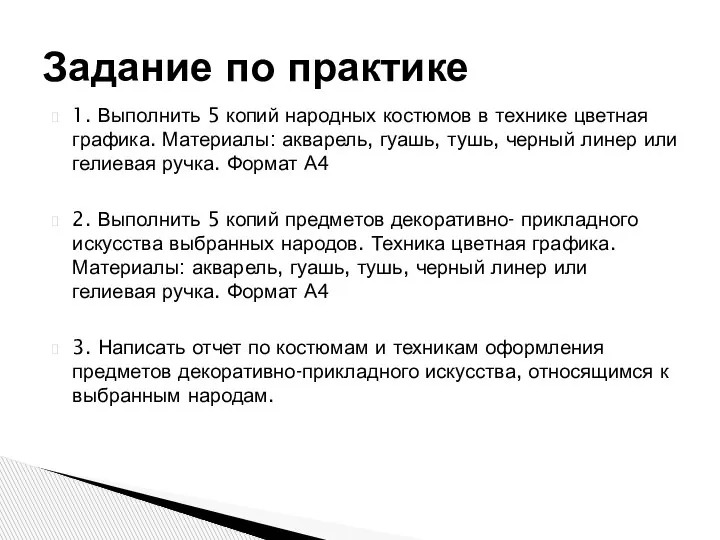 Задание по практике

1. Выполнить 5 копий народных костюмов в технике цветная графика. Материалы: акварель, гуашь, тушь, черный линер или гелиевая ручка. Формат А4

2. Выполнить 5 копий предметов декоративно- прикладного искусства выбранных народов. Техника цветная графика. Материалы: акварель, гуашь, тушь, черный линер или гелиевая ручка. Формат А4

3. Написать отчет по костюмам и техникам оформления предметов декоративно-прикладного искусства, относящимся к выбранным народам.